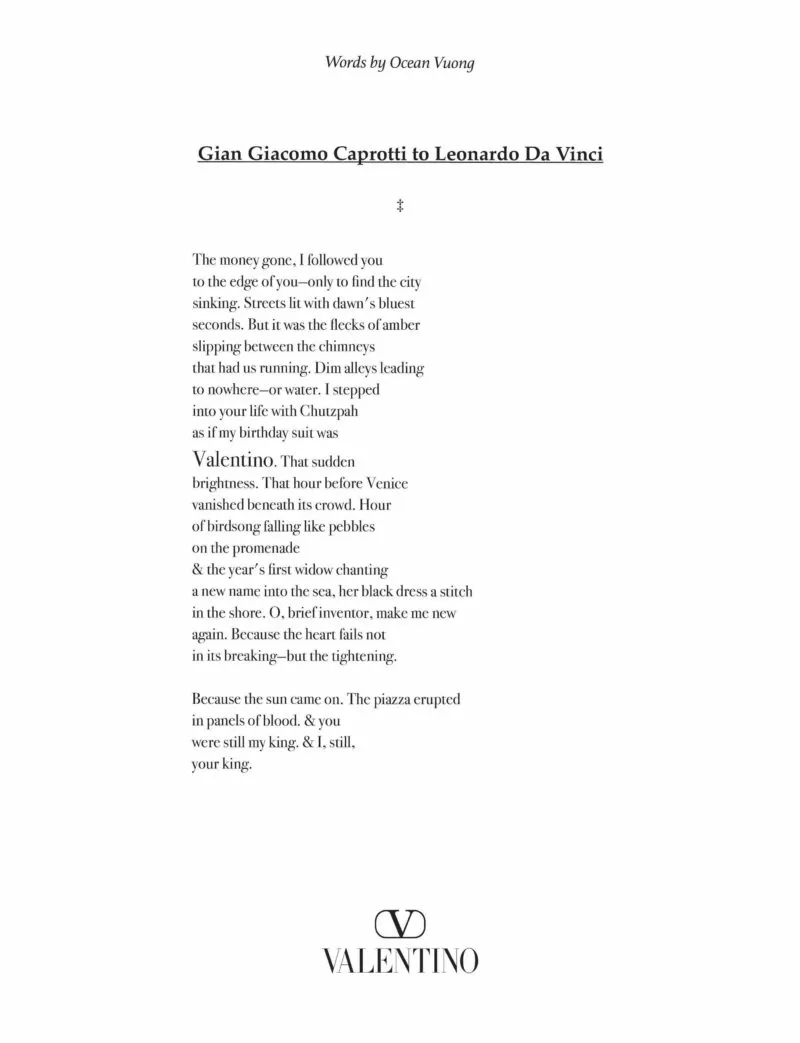 Words by Ocean Vuong

Gian Giacomo Caprotti to Leonardo Da Vinci

‡

The money gone, I followed you
to the edge of you—only to find the city
sinking. Streets lit with dawn's bluest
seconds. But it was the flecks of amber
slipping between the chimneys
that had us running. Dim alleys leading
to nowhere—or water. I stepped
into your life with Chutzpah
as if my birthday suit was
Valentino. That sudden
brightness. That hour before Venice
vanished beneath its crowd. Hour
of birdsong falling like pebbles
on the promenade
& the year's first widow chanting
a new name into the sea, her black dress a stitch
in the shore. O, brief inventor, make me new
again. Because the heart fails not
in its breaking—but the tightening.

Because the sun came on. The piazza erupted
in panels of blood. & you
were still my king. & I, still,
your king.

V
VALENTINO